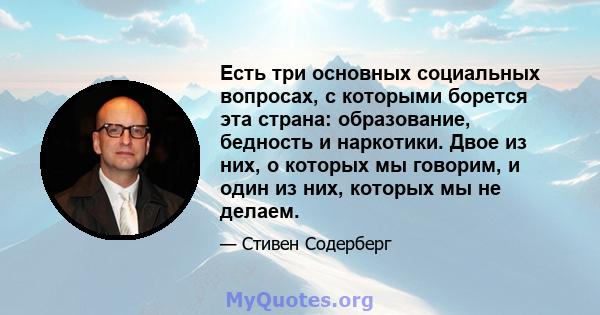 Есть три основных социальных вопросах, с которыми борется эта страна: образование, бедность и наркотики. Двое из них, о которых мы говорим, и один из них, которых мы не делаем.

— Стивен Содерберг

MyQuotes.org